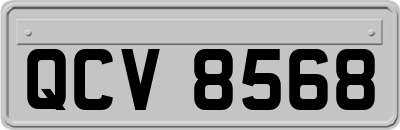 QCV 8568